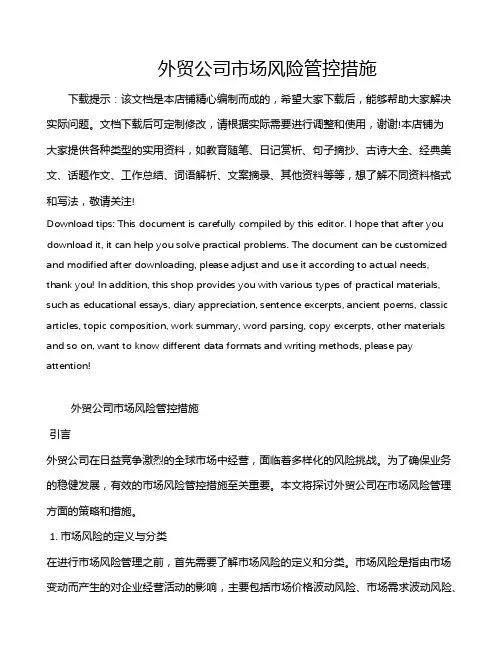 外贸公司市场风险管控措施

下载提示：该文档是本店铺精心编制而成的，希望大家下载后，能够帮助大家解决实际问题。文档下载后可定制修改，请根据实际需要进行调整和使用，谢谢!本店铺为大家提供各种类型的实用资料，如教育随笔、日记赏析、句子摘抄、古诗大全、经典美文、话题作文、工作总结、词语解析、文案摘录、其他资料等等，想了解不同资料格式和写法，敬请关注!

Download tips: This document is carefully compiled by this editor. I hope that after you download it, it can help you solve practical problems. The document can be customized and modified after downloading, please adjust and use it according to actual needs, thank you! In addition, this shop provides you with various types of practical materials, such as educational essays, diary appreciation, sentence excerpts, ancient poems, classic articles, topic composition, work summary, word parsing, copy excerpts, other materials and so on, want to know different data formats and writing methods, please pay attention!

外贸公司市场风险管控措施

引言

外贸公司在日益竞争激烈的全球市场中经营，面临着多样化的风险挑战。为了确保业务的稳健发展，有效的市场风险管控措施至关重要。本文将探讨外贸公司在市场风险管理方面的策略和措施。

1. 市场风险的定义与分类

在进行市场风险管理之前，首先需要了解市场风险的定义和分类。市场风险是指由市场变动而产生的对企业经营活动的影响，主要包括市场价格波动风险、市场需求波动风险、